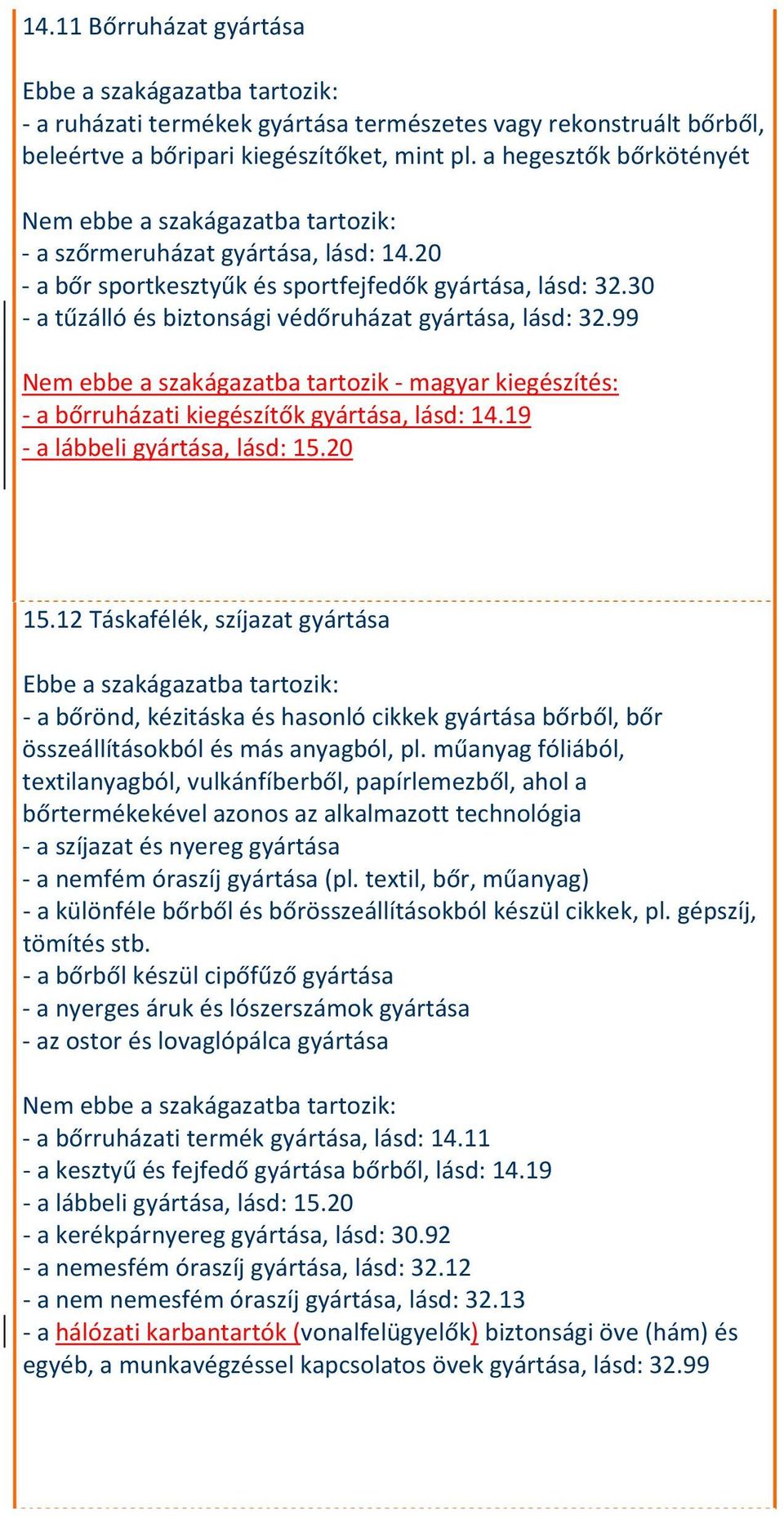 14.11 Bőrruházat gyártása

Ebbe a szakágazatba tartozik:
- a ruházati termékek gyártása természetes vagy rekonstruált bőrből, beleértve a bőripari kiegészítőket, mint pl. a hegesztők bőrkötényét

Nem ebbe a szakágazatba tartozik:
- a szőrmeruházat gyártása, lásd: 14.20
- a bőr sportkesztyűk és sportfejfedők gyártása, lásd: 32.30
- a tűzálló és biztonsági védőruházat gyártása, lásd: 32.99

Nem ebbe a szakágazatba tartozik - magyar kiegészítés:
- a bőrruházati kiegészítők gyártása, lásd: 14.19
- a lábbeli gyártása, lásd: 15.20

15.12 Táskafélék, szíjazat gyártása

Ebbe a szakágazatba tartozik:
- a bőrönd, kézitáska és hasonló cikkek gyártása bőrből, bőr összeállításokból és más anyagból, pl. műanyag fóliából, textilanyagból, vulkánfíberből, papírlemezből, ahol a bőrtermékekével azonos az alkalmazott technológia
- a szíjazat és nyereg gyártása
- a nemfém óraszíj gyártása (pl. textil, bőr, műanyag)
- a különféle bőrből és bőrösszeállításokból készül cikkek, pl. gépszíj, tömítés stb.
- a bőrből készül cipőfűző gyártása
- a nyerges áruk és lószerszámok gyártása
- az ostor és lovaglópálca gyártása

Nem ebbe a szakágazatba tartozik:
- a bőrruházati termék gyártása, lásd: 14.11
- a kesztyű és fejfedő gyártása bőrből, lásd: 14.19
- a lábbeli gyártása, lásd: 15.20
- a kerékpárnyereg gyártása, lásd: 30.92
- a nemesfém óraszíj gyártása, lásd: 32.12
- a nem nemesfém óraszíj gyártása, lásd: 32.13
- a hálózati karbantartók (vonalfelügyelők) biztonsági öve (hám) és egyéb, a munkavégzéssel kapcsolatos övek gyártása, lásd: 32.99